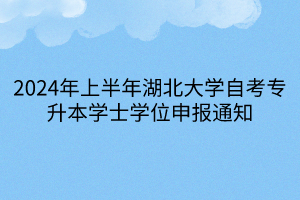 2024年上半年湖北大学自考专升本学士学位申报通知